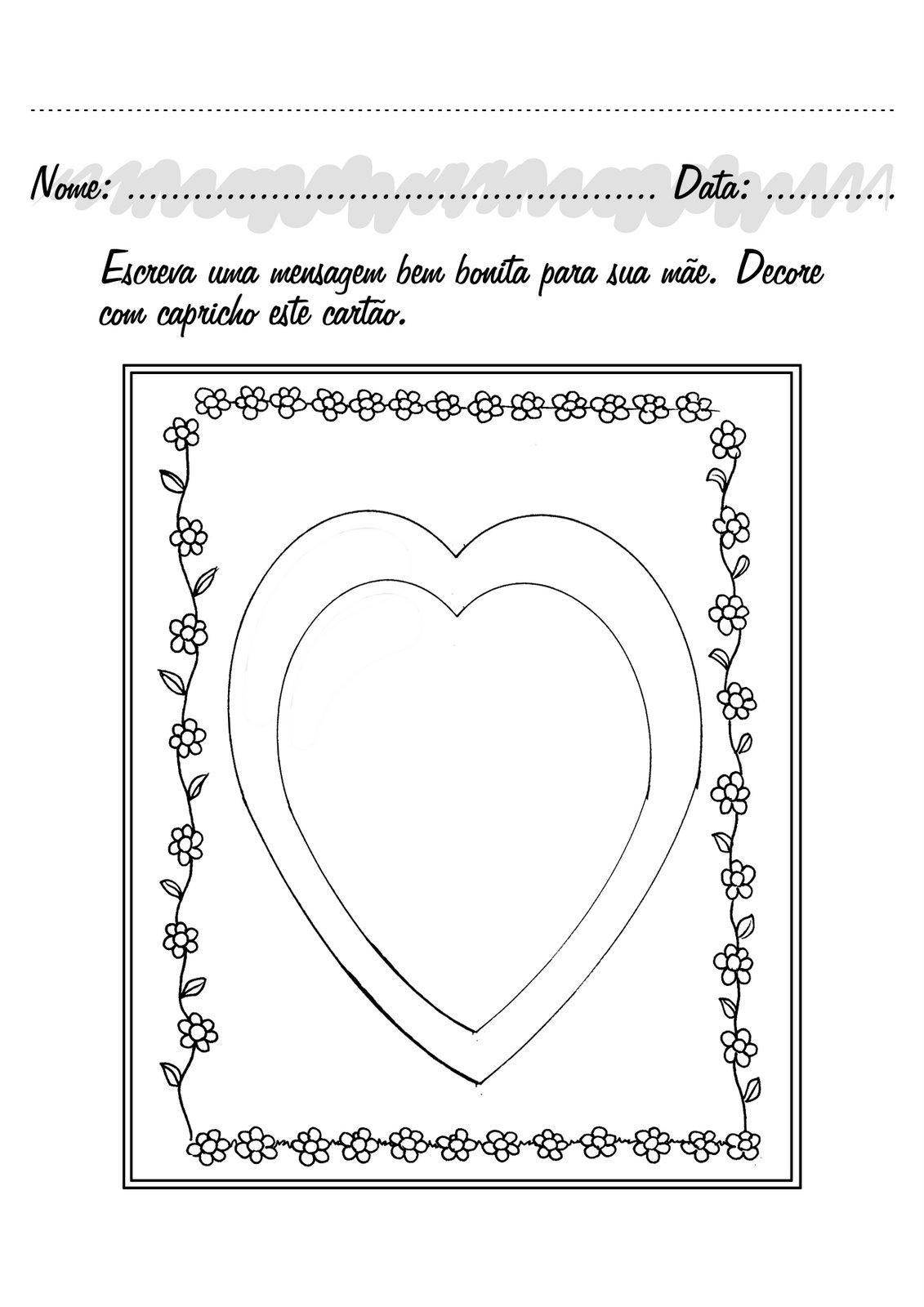 Nome: ____ Data: ____

Escreva uma mensagem bem bonita para sua mãe. Decore com capricho este cartão.